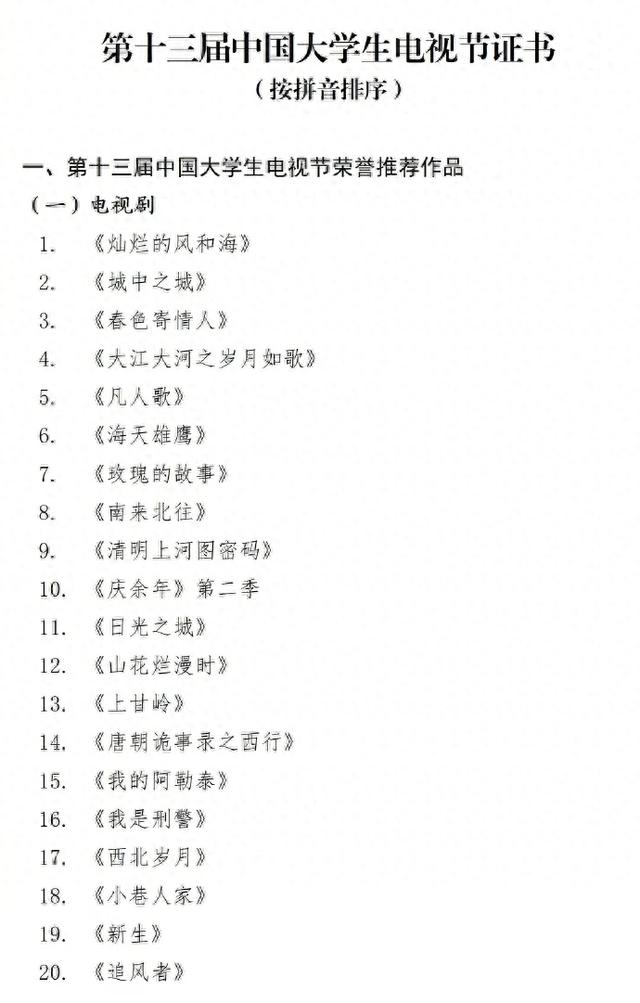 第十三届中国大学生电视节证书
（按拼音排序）

一、第十三届中国大学生电视节荣誉推荐作品
（一）电视剧
1. 《灿烂的风和海》
2. 《城中之城》
3. 《春色寄情人》
4. 《大江大河之岁月如歌》
5. 《凡人歌》
6. 《海天雄鹰》
7. 《玫瑰的故事》
8. 《南来北往》
9. 《清明上河图密码》
10. 《庆余年》第二季
11. 《日光之城》
12. 《山花烂漫时》
13. 《上甘岭》
14. 《唐朝诡事录之西行》
15. 《我的阿勒泰》
16. 《我是刑警》
17. 《西北岁月》
18. 《小巷人家》
19. 《新生》
20. 《追风者》